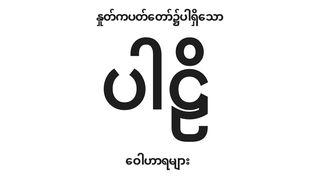 နှုတ်ကပတ်တော်၌ပါရှိသော

ပါဠိ

ဝေါဟာရများ